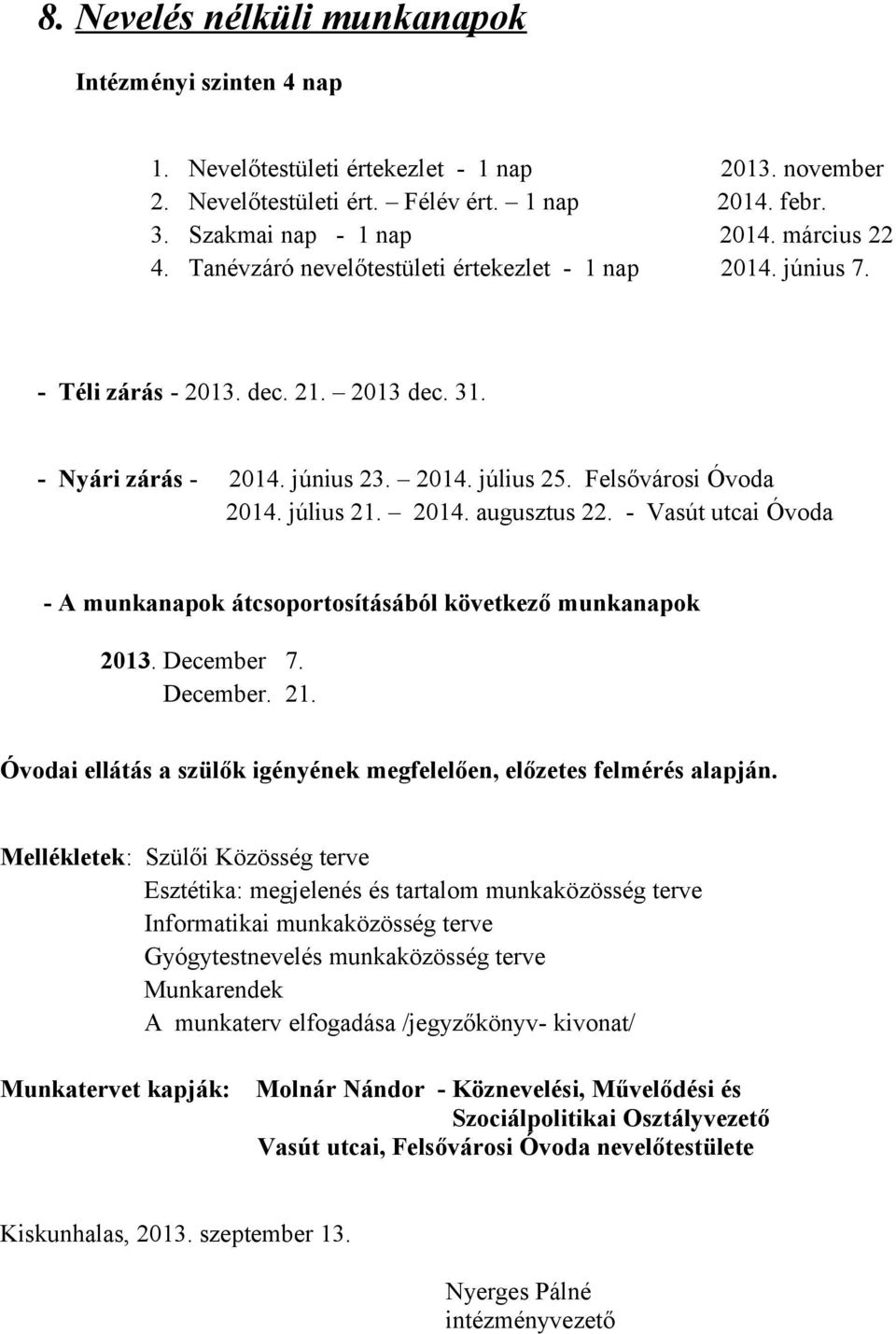 8. Nevelés nélküli munkanapok

Intézményi szinten 4 nap

1. Nevelőtestületi értekezlet - 1 nap 2013. november
2. Nevelőtestületi ért. – Félév ért. 1 nap 2014. febr.
3. Szakmai nap - 1 nap 2014. március 22
4. Tanévzáró nevelőtestületi értekezlet - 1 nap 2014. június 7.

- Téli zárás - 2013. dec. 21. – 2013 dec. 31.

- Nyári zárás - 2014. június 23. – 2014. július 25. Felsővárosi Óvoda
2014. július 21. – 2014. augusztus 22. - Vasút utcai Óvoda

- A munkanapok átcsoportosításából következő munkanapok

2013. December 7.
December. 21.

Óvodai ellátás a szülők igényének megfelelően, előzetes felmérés alapján.

Mellékletek: Szülői Közösség terve
Esztétika: megjelenés és tartalom munkaközösség terve
Informatikai munkaközösség terve
Gyógytestnevelés munkaközösség terve
Munkarendek
A munkaterv elfogadása /jegyzőkönyv- kivonat/

Munkatervet kapják: Molnár Nándor - Köznevelési, Művelődési és Szociálpolitikai Osztályvezető
Vasút utcai, Felsővárosi Óvoda nevelőtestülete

Kiskunhalas, 2013. szeptember 13.

Nyerges Pálné
intézményvezető